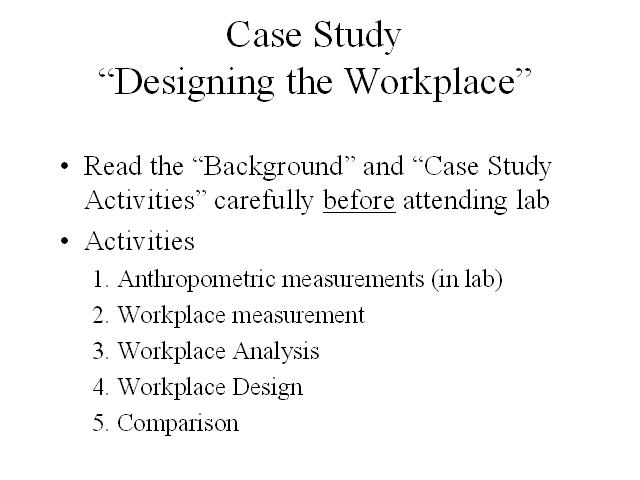 Case Study
“Designing the Workplace”

• Read the “Background” and “Case Study Activities” carefully before attending lab

• Activities

1. Anthropometric measurements (in lab)
2. Workplace measurement
3. Workplace Analysis
4. Workplace Design
5. Comparison